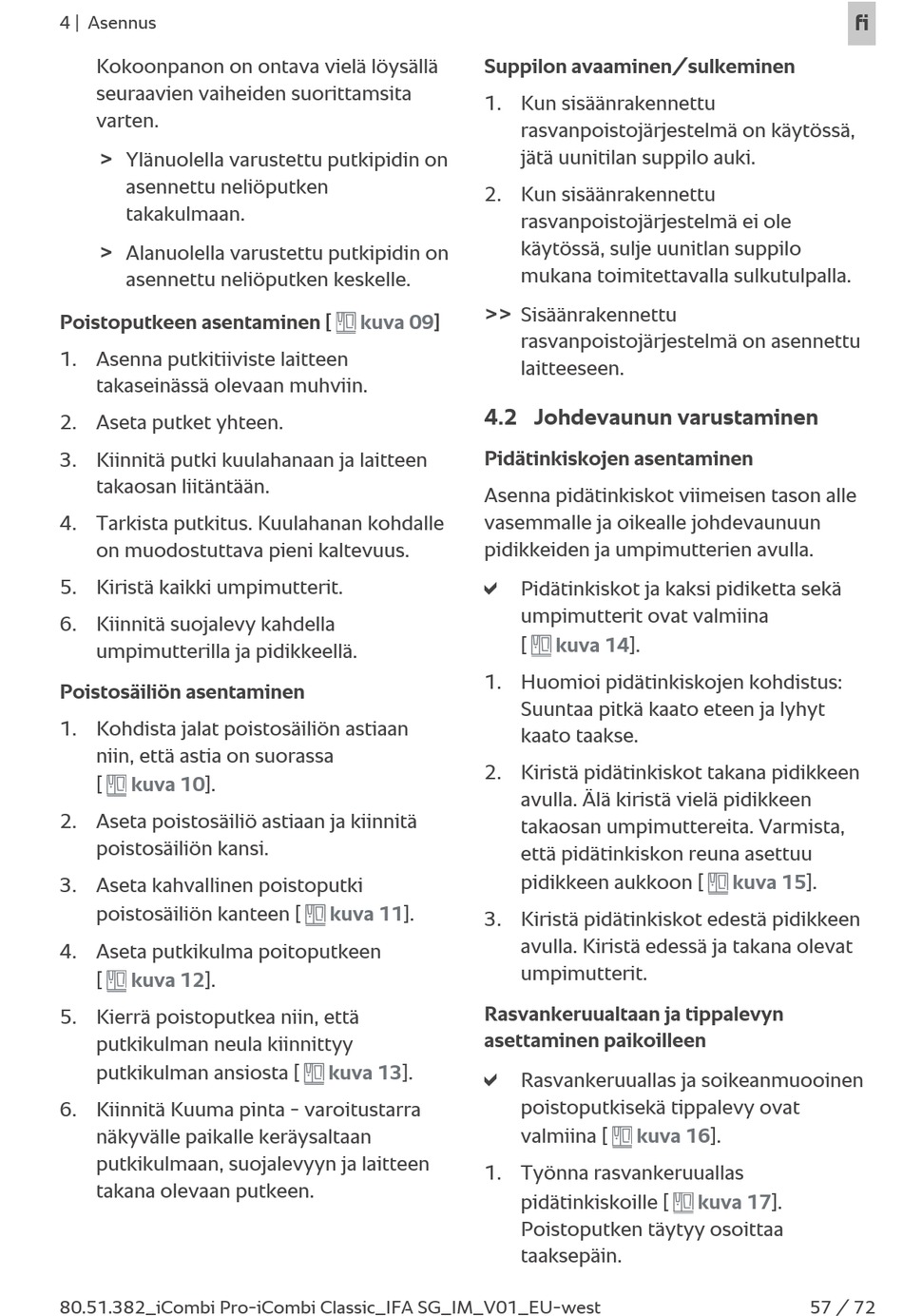 4 | Asennus

fi

Kokoonpanon on ontava vielä löysällä seuraavien vaiheiden suorittamsita varten.

> Ylänuolella varustettu putkipidin on asennettu neliöputken takakulmaan.

> Alanuolella varustettu putkipidin on asennettu neliöputken keskelle.

Poistoputkeen asentaminen [ kuva 09]

1. Asenna putkitiiviste laitteen takaseinässä olevaan muhviin.

2. Aseta putket yhteen.

3. Kiinnitä putki kuulahanaan ja laitteen takaosan liitäntään.

4. Tarkista putkitus. Kuulahanan kohdalle on muodostuttava pieni kaltevuus.

5. Kiristä kaikki umpimutterit.

6. Kiinnitä suojalevy kahdella umpimutterilla ja pidikkeellä.

Poistosäiliön asentaminen

1. Kohdista jalat poistosäiliön astiaan niin, että astia on suorassa [ kuva 10].

2. Aseta poistosäiliö astiaan ja kiinnitä poistosäiliön kansi.

3. Aseta kahvallinen poistoputki poistosäiliön kanteen [ kuva 11].

4. Aseta putkikulma poitoputkeen [ kuva 12].

5. Kierrä poistoputkea niin, että putkikulman neula kiinnittyy putkikulman ansiosta [ kuva 13].

6. Kiinnitä Kuuma pinta - varoitustarra näkyvälle paikalle keräysaltaan putkikulmaan, suojalevyyn ja laitteen takana olevaan putkeen.

Suppilon avaaminen/sulkeminen

1. Kun sisäänrakennettu rasvanpoistojärjestelmä on käytössä, jätä uunitilan suppilo auki.

2. Kun sisäänrakennettu rasvanpoistojärjestelmä ei ole käytössä, sulje uunitlan suppilo mukana toimitettavalla sulkutulpalla.

>> Sisäänrakennettu rasvanpoistojärjestelmä on asennettu laitteeseen.

4.2 Johdevaunun varustaminen

Pidätinkiskojen asentaminen

Asenna pidätinkiskot viimeisen tason alle vasemmalle ja oikealle johdevaunuun pidikkeiden ja umpimutterien avulla.

✔ Pidätinkiskot ja kaksi pidiketta sekä umpimutterit ovat valmiina [ kuva 14].

1. Huomioi pidätinkiskojen kohdistus: Suuntaa pitkä kaato eteen ja lyhyt kaato taakse.

2. Kiristä pidätinkiskot takana pidikkeen avulla. Älä kiristä vielä pidikkeen takaosan umpimuttereita. Varmista, että pidätinkiskon reuna asettuu pidikkeen aukkoon [ kuva 15].

3. Kiristä pidätinkiskot edestä pidikkeen avulla. Kiristä edessä ja takana olevat umpimutterit.

Rasvankeruualtaan ja tippalevyn asettaminen paikoilleen

✔ Rasvankeruuallas ja soikeanmuooinen poistoputkisekä tippalevy ovat valmiina [ kuva 16].

1. Työnna rasvankeruuallas pidätinkiskoille [ kuva 17]. Poistoputken täytyy osoittaa taaksepäin.

80.51.382_iCombi Pro-iCombi Classic_IFA SG_IM_V01_EU-west

57 / 72